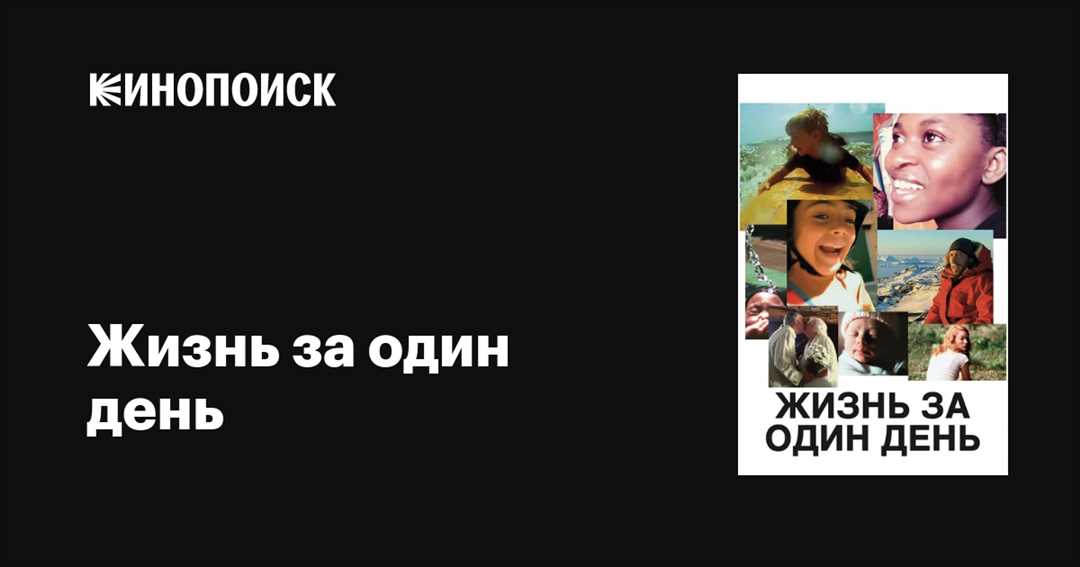 КИНОПОИСК

Жизнь за один день

ЖИЗНЬ ЗА ОДИН ДЕНЬ